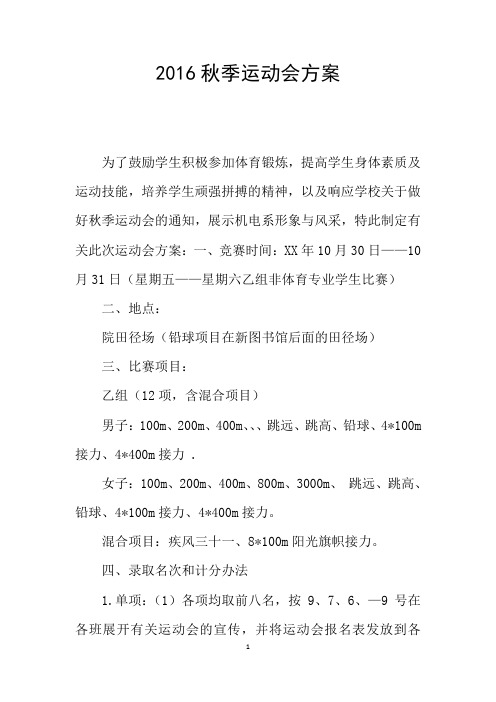 2016 秋季运动会方案

为了鼓励学生积极参加体育锻炼，提高学生身体素质及运动技能，培养学生顽强拼搏的精神，以及响应学校关于做好秋季运动会的通知，展示机电系形象与风采，特此制定有关此次运动会方案：一、竞赛时间：XX 年 10 月 30 日——10 月 31 日（星期五——星期六乙组非体育专业学生比赛）

二、地点：

院田径场（铅球项目在新图书馆后面的田径场）

三、比赛项目：

乙组（12 项，含混合项目）

男子：100m、200m、400m、、、跳远、跳高、铅球、4*100m 接力、4*400m 接力 .

女子：100m、200m、400m、800m、3000m、 跳远、跳高、铅球、4*100m 接力、4*400m 接力。

混合项目：疾风三十一、8*100m 阳光旗帜接力。

四、录取名次和计分办法

1.单项：（1）各项均取前八名，按 9、7、6、—9 号在各班展开有关运动会的宣传，并将运动会报名表发放到各

1